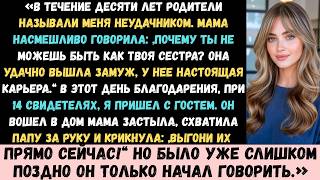 «В ТЕЧЕНИЕ ДЕСЯТИ ЛЕТ РОДИТЕЛИ НАЗЫВАЛИ МЕНЯ НЕУДАЧНИКОМ. МАМА НАСМЕШЛИВО ГОВОРИЛА: ‚ПОЧЕМУ ТЫ НЕ МОЖЕШЬ БЫТЬ КАК ТВОЯ СЕСТРА? ОНА УДАЧНО ВЫШЛА ЗАМУЖ, У НЕЕ НАСТОЯЩАЯ КАРЬЕРА.“ В ЭТОТ ДЕНЬ БЛАГОДАРЕНИЯ, ПРИ 14 СВИДЕТЕЛЯХ, Я ПРИШЕЛ С ГОСТЕМ. ОН ВОШЕЛ В ДОМ МАМА ЗАСТЫЛА, СХВАТИЛА ПАПУ ЗА РУКУ И КРИКНУЛА: ‚ВЫГОНИ ИХ ПРЯМО СЕЙЧАС!“ НО БЫЛО УЖЕ СЛИШКОМ ПОЗДНО ОН ТОЛЬКО НАЧАЛ ГОВОРИТЬ.»